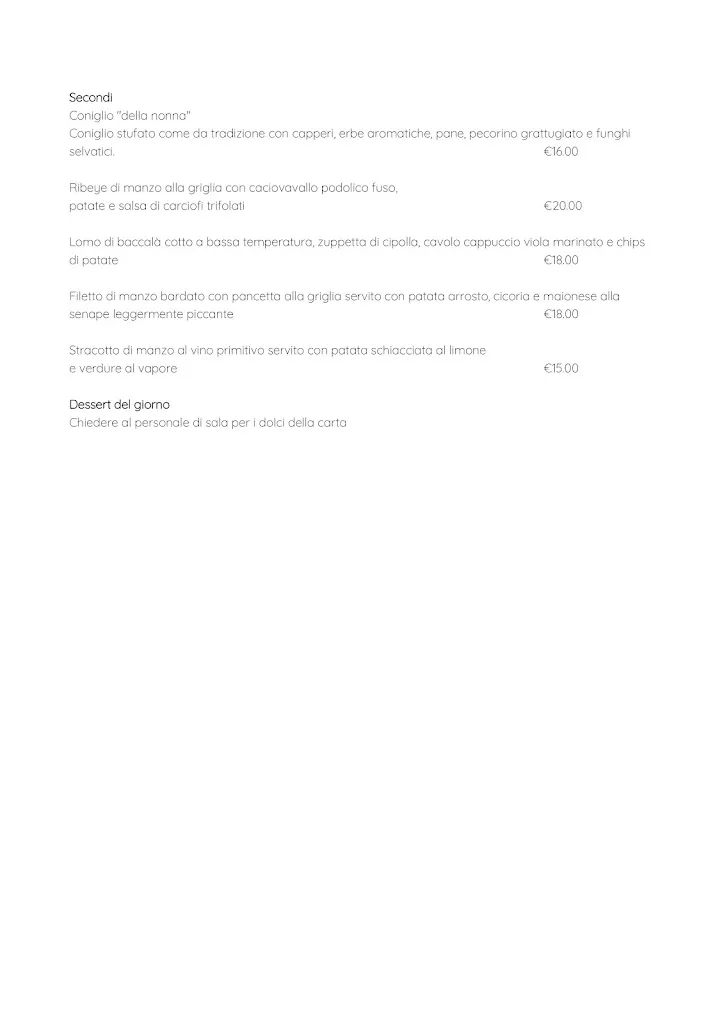 Secondi
Coniglio "della nonna"
Coniglio stufato come da tradizione con capperi, erbe aromatiche, pane, pecorino grattugiato e funghi selvatici. €16.00

Ribeye di manzo alla griglia con caciovavallo podolico fuso, patate e salsa di carciofi trifolati €20.00

Lomo di baccalà cotto a bassa temperatura, zuppetta di cipolla, cavolo cappuccio viola marinato e chips di patate €18.00

Filetto di manzo bardato con pancetta alla griglia servito con patata arrosto, cicoria e maionese alla senape leggermente piccante €18.00

Stracotto di manzo al vino primitivo servito con patata schiacciata al limone e verdure al vapore €15.00

Dessert del giorno
Chiedere al personale di sala per i dolci della carta